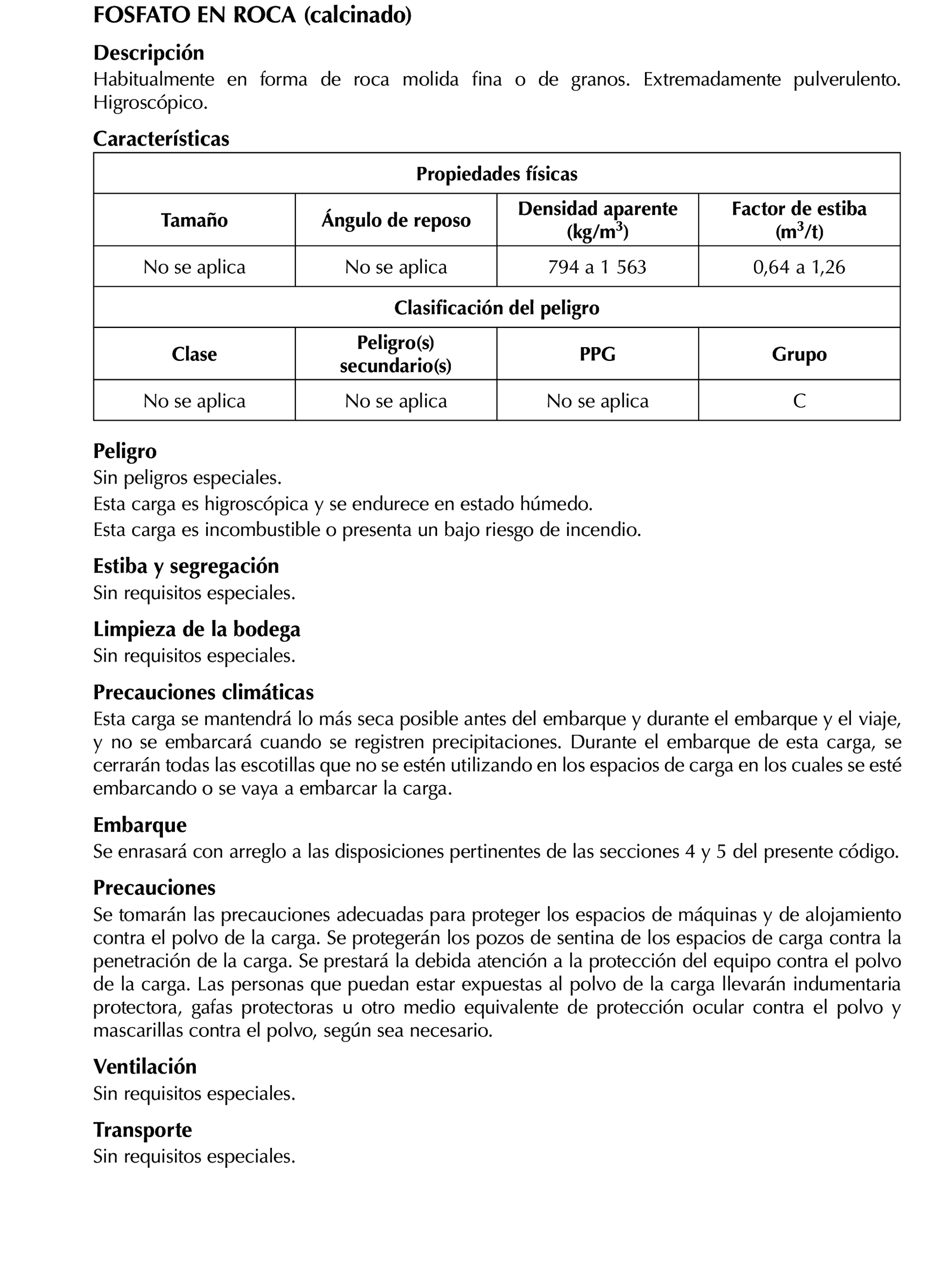 FOSFATO EN ROCA (calcinado)

Descripción
Habitualmente en forma de roca molida fina o de granos. Extremadamente pulverulento. Higroscópico.

Características

| Propiedades físicas | | | |
|---|---|---|---|
| Tamaño | Ángulo de reposo | Densidad aparente (kg/m$^3$) | Factor de estiba (m$^3$/t) |
| No se aplica | No se aplica | 794 a 1 563 | 0,64 a 1,26 |
| Clasificación del peligro | | | |
| Clase | Peligro(s) secundario(s) | PPG | Grupo |
| No se aplica | No se aplica | No se aplica | C |

Peligro
Sin peligros especiales.
Esta carga es higroscópica y se endurece en estado húmedo.
Esta carga es incombustible o presenta un bajo riesgo de incendio.

Estiba y segregación
Sin requisitos especiales.

Limpieza de la bodega
Sin requisitos especiales.

Precauciones climáticas
Esta carga se mantendrá lo más seca posible antes del embarque y durante el embarque y el viaje, y no se embarcará cuando se registren precipitaciones. Durante el embarque de esta carga, se cerrarán todas las escotillas que no se estén utilizando en los espacios de carga en los cuales se esté embarcando o se vaya a embarcar la carga.

Embarque
Se enrasará con arreglo a las disposiciones pertinentes de las secciones 4 y 5 del presente código.

Precauciones
Se tomarán las precauciones adecuadas para proteger los espacios de máquinas y de alojamiento contra el polvo de la carga. Se protegerán los pozos de sentina de los espacios de carga contra la penetración de la carga. Se prestará la debida atención a la protección del equipo contra el polvo de la carga. Las personas que puedan estar expuestas al polvo de la carga llevarán indumentaria protectora, gafas protectoras u otro medio equivalente de protección ocular contra el polvo y mascarillas contra el polvo, según sea necesario.

Ventilación
Sin requisitos especiales.

Transporte
Sin requisitos especiales.